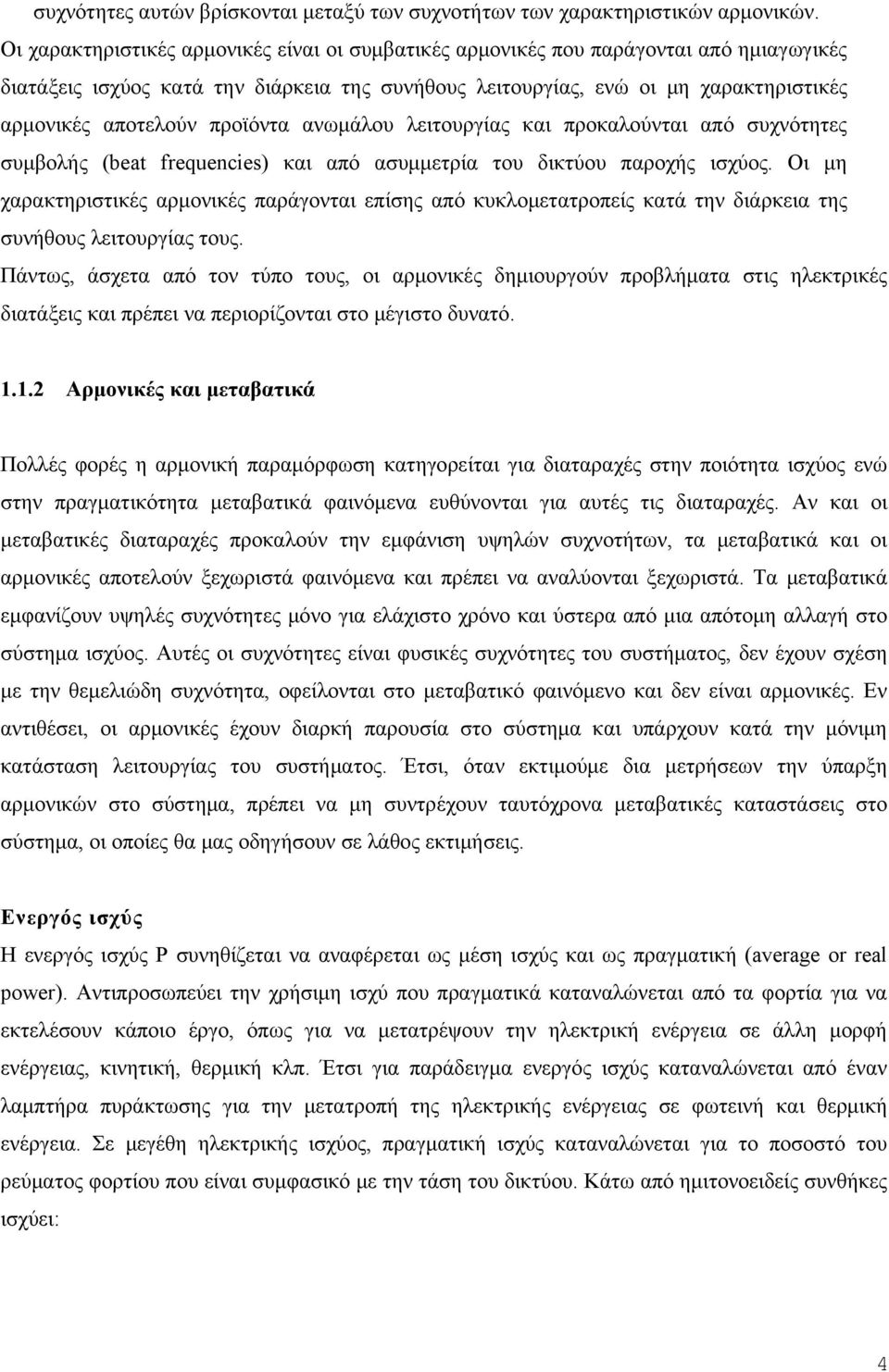 συχνότητες αυτών βρίσκονται μεταξύ των συχνοτήτων των χαρακτηριστικών αρμονικών. Οι χαρακτηριστικές αρμονικές είναι οι συμβατικές αρμονικές που παράγονται από ημιαγωγικές διατάξεις ισχύος κατά την διάρκεια της συνήθους λειτουργίας, ενώ οι μη χαρακτηριστικές αρμονικές αποτελούν προϊόντα ανωμάλου λειτουργίας και προκαλούνται από συχνότητες συμβολής (beat frequencies) και από ασυμμετρία του δικτύου παροχής ισχύος. Οι μη χαρακτηριστικές αρμονικές παράγονται επίσης από κυκλομετατροπείς κατά την διάρκεια της συνήθους λειτουργίας τους.

Πάντως, άσχετα από τον τύπο τους, οι αρμονικές δημιουργούν προβλήματα στις ηλεκτρικές διατάξεις και πρέπει να περιορίζονται στο μέγιστο δυνατό.

1.1.2 Αρμονικές και μεταβατικά

Πολλές φορές η αρμονική παραμόρφωση κατηγορείται για διαταραχές στην ποιότητα ισχύος ενώ στην πραγματικότητα μεταβατικά φαινόμενα ευθύνονται για αυτές τις διαταραχές. Αν και οι μεταβατικές διαταραχές προκαλούν την εμφάνιση υψηλών συχνοτήτων, τα μεταβατικά και οι αρμονικές αποτελούν ξεχωριστά φαινόμενα και πρέπει να αναλύονται ξεχωριστά. Τα μεταβατικά εμφανίζουν υψηλές συχνότητες μόνο για ελάχιστο χρόνο και ύστερα από μια απότομη αλλαγή στο σύστημα ισχύος. Αυτές οι συχνότητες είναι φυσικές συχνότητες του συστήματος, δεν έχουν σχέση με την θεμελιώδη συχνότητα, οφείλονται στο μεταβατικό φαινόμενο και δεν είναι αρμονικές. Εν αντιθέσει, οι αρμονικές έχουν διαρκή παρουσία στο σύστημα και υπάρχουν κατά την μόνιμη κατάσταση λειτουργίας του συστήματος. Έτσι, όταν εκτιμούμε δια μετρήσεων την ύπαρξη αρμονικών στο σύστημα, πρέπει να μη συντρέχουν ταυτόχρονα μεταβατικές καταστάσεις στο σύστημα, οι οποίες θα μας οδηγήσουν σε λάθος εκτιμήσεις.

Ενεργός ισχύς

Η ενεργός ισχύς P συνηθίζεται να αναφέρεται ως μέση ισχύς και ως πραγματική (average or real power). Αντιπροσωπεύει την χρήσιμη ισχύ που πραγματικά καταναλώνεται από τα φορτία για να εκτελέσουν κάποιο έργο, όπως για να μετατρέψουν την ηλεκτρική ενέργεια σε άλλη μορφή ενέργειας, κινητική, θερμική κλπ. Έτσι για παράδειγμα ενεργός ισχύς καταναλώνεται από έναν λαμπτήρα πυράκτωσης για την μετατροπή της ηλεκτρικής ενέργειας σε φωτεινή και θερμική ενέργεια. Σε μεγέθη ηλεκτρικής ισχύος, πραγματική ισχύς καταναλώνεται για το ποσοστό του ρεύματος φορτίου που είναι συμφασικό με την τάση του δικτύου. Κάτω από ημιτονοειδείς συνθήκες ισχύει:

4